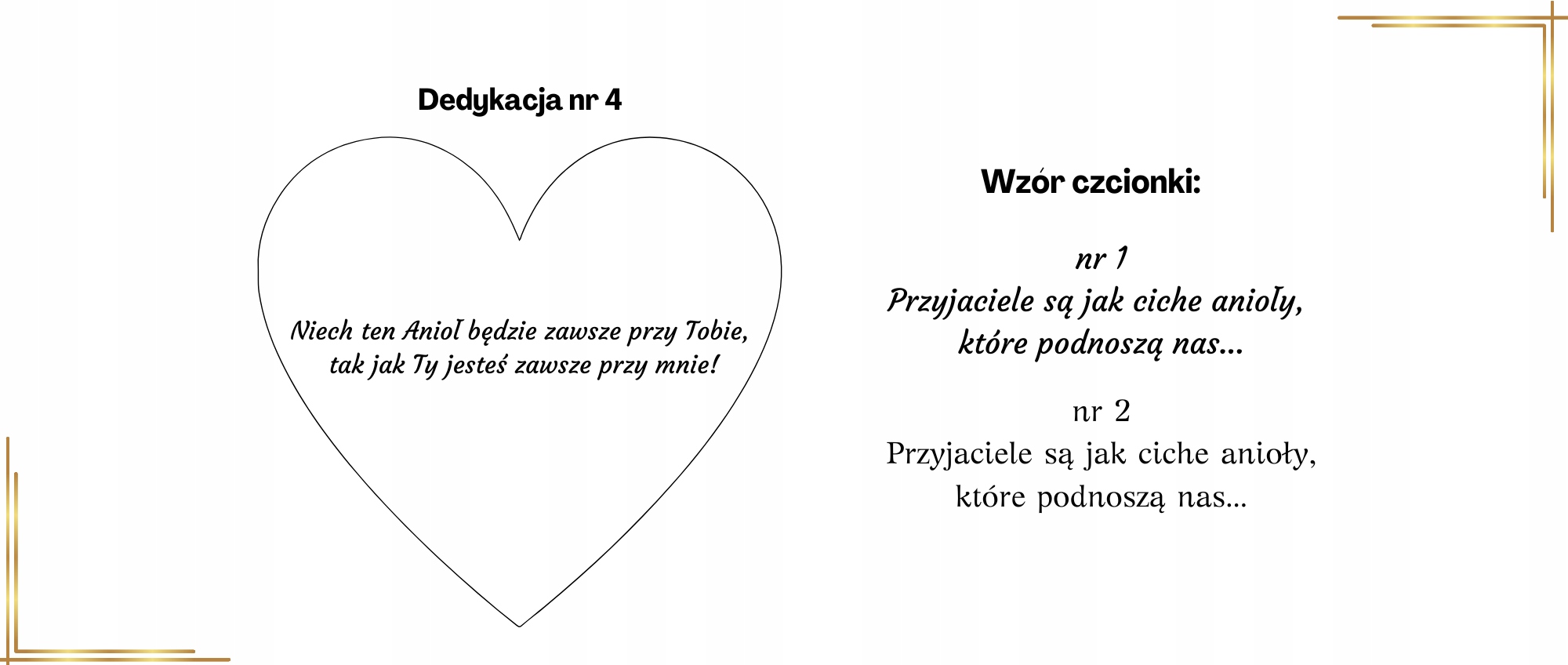 Dedykacja nr 4

Niech ten Anioł będzie zawsze przy Tobie, tak jak Ty jesteś zawsze przy mnie!

Wzór czcionki:

nr 1
Przyjaciele są jak ciche anioły,
które podnoszą nas...

nr 2
Przyjaciele są jak ciche anioły,
które podnoszą nas...